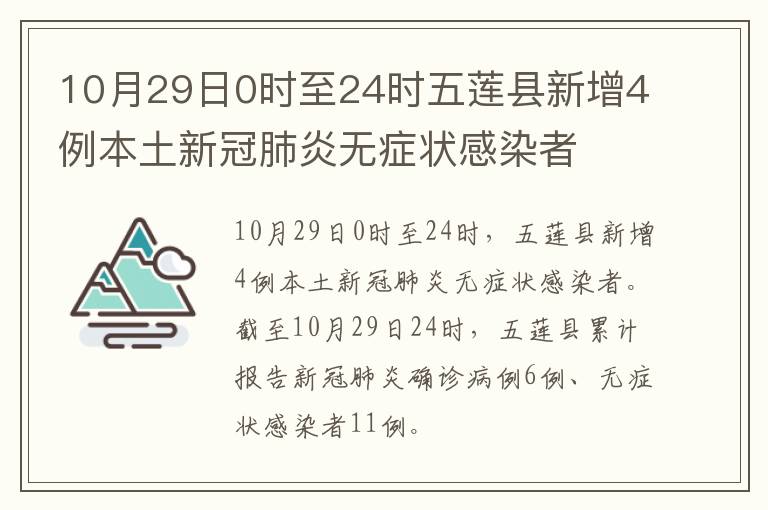 10月29日0时至24时五莲县新增4例本土新冠肺炎无症状感染者

10月29日0时至24时，五莲县新增4例本土新冠肺炎无症状感染者。截至10月29日24时，五莲县累计报告新冠肺炎确诊病例6例、无症状感染者11例。